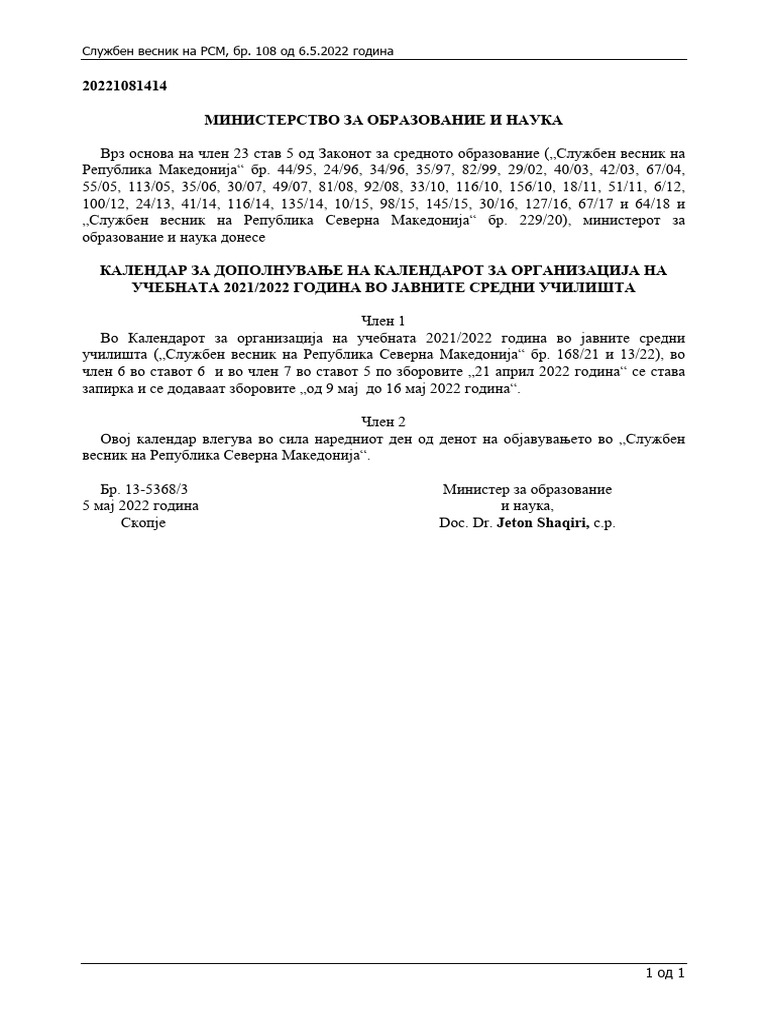 Службен весник на РСМ, бр. 108 од 6.5.2022 година

20221081414

МИНИСТЕРСТВО ЗА ОБРАЗОВАНИЕ И НАУКА

Врз основа на член 23 став 5 од Законот за средното образование („Службен весник на Република Македонија“ бр. 44/95, 24/96, 34/96, 35/97, 82/99, 29/02, 40/03, 42/03, 67/04, 55/05, 113/05, 35/06, 30/07, 49/07, 81/08, 92/08, 33/10, 116/10, 156/10, 18/11, 51/11, 6/12, 100/12, 24/13, 41/14, 116/14, 135/14, 10/15, 98/15, 145/15, 30/16, 127/16, 67/17 и 64/18 и „Службен весник на Република Северна Македонија“ бр. 229/20), министерот за образование и наука донесе

КАЛЕНДАР ЗА ДОПОЛНУВАЊЕ НА КАЛЕНДАРОТ ЗА ОРГАНИЗАЦИЈА НА УЧЕБНАТА 2021/2022 ГОДИНА ВО ЈАВНИТЕ СРЕДНИ УЧИЛИШТА

Член 1
Во Календарот за организација на учебната 2021/2022 година во јавните средни училишта („Службен весник на Република Северна Македонија“ бр. 168/21 и 13/22), во член 6 во ставот 6 и во член 7 во ставот 5 по зборовите „21 април 2022 година“ се става запирка и се додаваат зборовите „од 9 мај до 16 мај 2022 година“.

Член 2
Овој календар влегува во сила наредниот ден од денот на објавувањето во „Службен весник на Република Северна Македонија“.

Бр. 13-5368/3
5 мај 2022 година
Скопје

Министер за образование и наука,
Doc. Dr. Jeton Shaqiri, с.р.

1 од 1